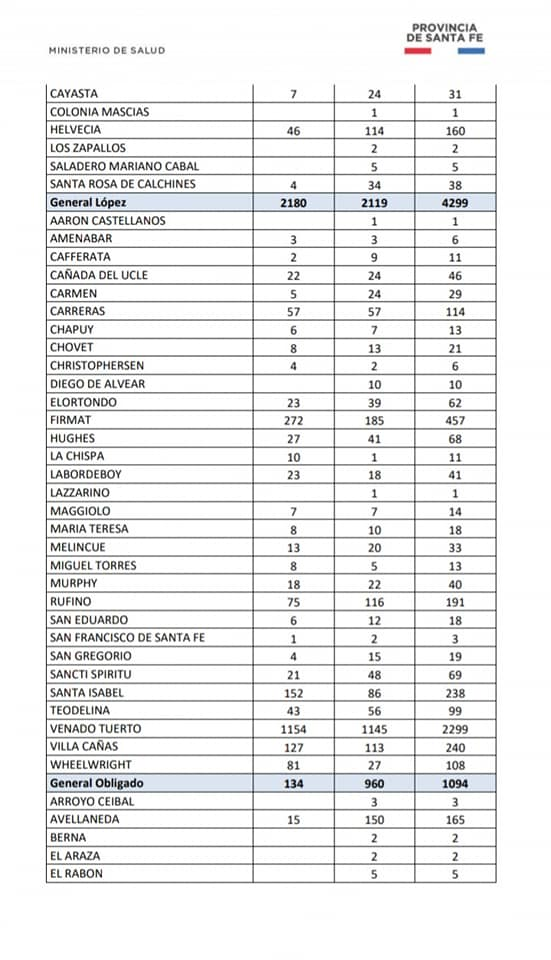 MINISTERIO DE SALUD

PROVINCIA DE SANTA FE

| | | | |
|---|---|---|---|
| CAYASTA | 7 | 24 | 31 |
| COLONIA MASCIAS | | 1 | 1 |
| HELVECIA | 46 | 114 | 160 |
| LOS ZAPALLOS | | 2 | 2 |
| SALADERO MARIANO CABAL | | 5 | 5 |
| SANTA ROSA DE CALCHINES | 4 | 34 | 38 |
| **General López** | **2180** | **2119** | **4299** |
| AARON CASTELLANOS | | 1 | 1 |
| AMENABAR | 3 | 3 | 6 |
| CAFFERATA | 2 | 9 | 11 |
| CAÑADA DEL UCLE | 22 | 24 | 46 |
| CARMEN | 5 | 24 | 29 |
| CARRERAS | 57 | 57 | 114 |
| CHAPUY | 6 | 7 | 13 |
| CHOVET | 8 | 13 | 21 |
| CHRISTOPHERSEN | 4 | 2 | 6 |
| DIEGO DE ALVEAR | | 10 | 10 |
| ELORTONDO | 23 | 39 | 62 |
| FIRMAT | 272 | 185 | 457 |
| HUGHES | 27 | 41 | 68 |
| LA CHISPA | 10 | 1 | 11 |
| LABORDEBOY | 23 | 18 | 41 |
| LAZZARINO | | 1 | 1 |
| MAGGIOLO | 7 | 7 | 14 |
| MARIA TERESA | 8 | 10 | 18 |
| MELINCUE | 13 | 20 | 33 |
| MIGUEL TORRES | 8 | 5 | 13 |
| MURPHY | 18 | 22 | 40 |
| RUFINO | 75 | 116 | 191 |
| SAN EDUARDO | 6 | 12 | 18 |
| SAN FRANCISCO DE SANTA FE | 1 | 2 | 3 |
| SAN GREGORIO | 4 | 15 | 19 |
| SANCTI SPIRITU | 21 | 48 | 69 |
| SANTA ISABEL | 152 | 86 | 238 |
| TEODELINA | 43 | 56 | 99 |
| VENADO TUERTO | 1154 | 1145 | 2299 |
| VILLA CAÑAS | 127 | 113 | 240 |
| WHEELWRIGHT | 81 | 27 | 108 |
| **General Obligado** | **134** | **960** | **1094** |
| ARROYO CEIBAL | | 3 | 3 |
| AVELLANEDA | 15 | 150 | 165 |
| BERNA | | 2 | 2 |
| EL ARAZA | | 2 | 2 |
| EL RABON | | 5 | 5 |